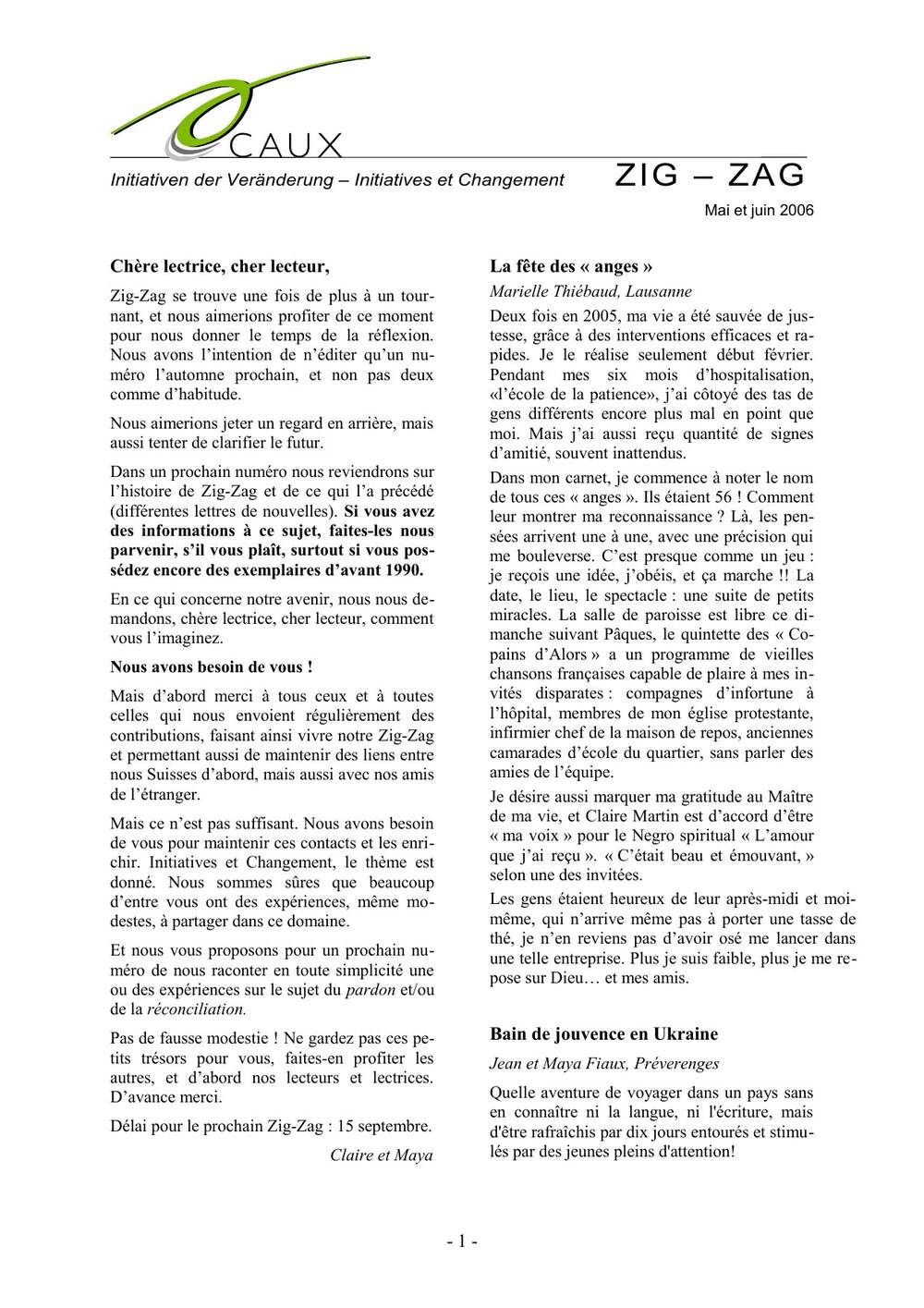 CAUX

Initiativen der Veränderung – Initiatives et Changement

ZIG – ZAG

Mai et juin 2006

Chère lectrice, cher lecteur,

Zig-Zag se trouve une fois de plus à un tournant, et nous aimerions profiter de ce moment pour nous donner le temps de la réflexion. Nous avons l'intention de n'éditer qu'un numéro l'automne prochain, et non pas deux comme d'habitude.

Nous aimerions jeter un regard en arrière, mais aussi tenter de clarifier le futur.

Dans un prochain numéro nous reviendrons sur l'histoire de Zig-Zag et de ce qui l'a précédé (différentes lettres de nouvelles). Si vous avez des informations à ce sujet, faites-les nous parvenir, s'il vous plaît, surtout si vous possédez encore des exemplaires d'avant 1990.

En ce qui concerne notre avenir, nous nous demandons, chère lectrice, cher lecteur, comment vous l'imaginez.

Nous avons besoin de vous !

Mais d'abord merci à tous ceux et à toutes celles qui nous envoient régulièrement des contributions, faisant ainsi vivre notre Zig-Zag et permettant aussi de maintenir des liens entre nous Suisses d'abord, mais aussi avec nos amis de l'étranger.

Mais ce n'est pas suffisant. Nous avons besoin de vous pour maintenir ces contacts et les enrichir. Initiatives et Changement, le thème est donné. Nous sommes sûres que beaucoup d'entre vous ont des expériences, même modestes, à partager dans ce domaine.

Et nous vous proposons pour un prochain numéro de nous raconter en toute simplicité une ou des expériences sur le sujet du pardon et/ou de la réconciliation.

Pas de fausse modestie ! Ne gardez pas ces petits trésors pour vous, faites-en profiter les autres, et d'abord nos lecteurs et lectrices. D'avance merci.

Délai pour le prochain Zig-Zag : 15 septembre.

Claire et Maya

La fête des « anges »

Marielle Thiébaud, Lausanne

Deux fois en 2005, ma vie a été sauvée de justesse, grâce à des interventions efficaces et rapides. Je le réalise seulement début février. Pendant mes six mois d'hospitalisation, «l'école de la patience», j'ai côtoyé des tas de gens différents encore plus mal en point que moi. Mais j'ai aussi reçu quantité de signes d'amitié, souvent inattendus.

Dans mon carnet, je commence à noter le nom de tous ces « anges ». Ils étaient 56 ! Comment leur montrer ma reconnaissance ? Là, les pensées arrivent une à une, avec une précision qui me bouleverse. C'est presque comme un jeu : je reçois une idée, j'obéis, et ça marche !! La date, le lieu, le spectacle : une suite de petits miracles. La salle de paroisse est libre ce dimanche suivant Pâques, le quintette des « Copains d'Alors » a un programme de vieilles chansons françaises capable de plaire à mes invités disparates : compagnes d'infortune à l'hôpital, membres de mon église protestante, infirmier chef de la maison de repos, anciennes camarades d'école du quartier, sans parler des amies de l'équipe.

Je désire aussi marquer ma gratitude au Maître de ma vie, et Claire Martin est d'accord d'être « ma voix » pour le Negro spiritual « L'amour que j'ai reçu ». « C'était beau et émouvant, » selon une des invitées.

Les gens étaient heureux de leur après-midi et moi-même, qui n'arrive même pas à porter une tasse de thé, je n'en reviens pas d'avoir osé me lancer dans une telle entreprise. Plus je suis faible, plus je me repose sur Dieu… et mes amis.

Bain de jouvence en Ukraine

Jean et Maya Fiaux, Préverenges

Quelle aventure de voyager dans un pays sans en connaître ni la langue, ni l'écriture, mais d'être rafraîchis par dix jours entourés et stimulés par des jeunes pleins d'attention!

- 1 -